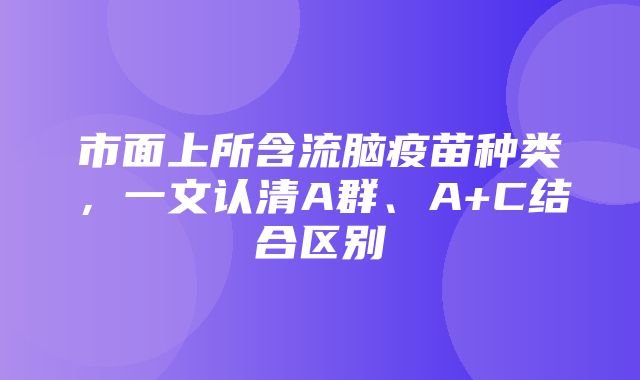 市面上所含流脑疫苗种类，一文认清A群、A+C结合区别